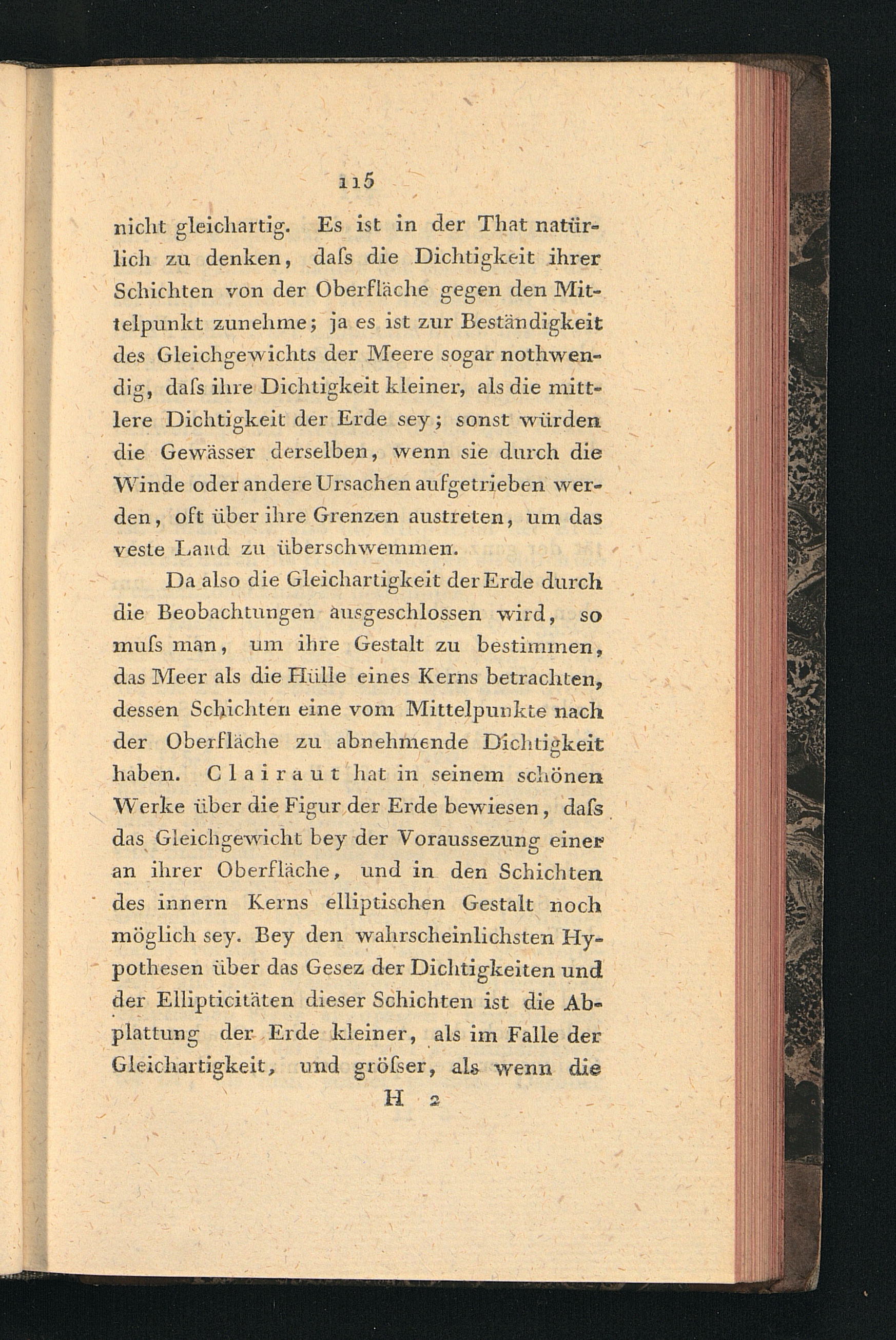 115

nicht gleichartig. Es ist in der That natürlich zu denken, daſs die Dichtigkeit ihrer Schichten von der Oberfläche gegen den Mittelpunkt zunehme; ja es ist zur Beständigkeit des Gleichgewichts der Meere sogar nothwendig, daſs ihre Dichtigkeit kleiner, als die mittlere Dichtigkeit der Erde sey; sonst würden die Gewässer derselben, wenn sie durch die Winde oder andere Ursachen aufgetrieben werden, oft über ihre Grenzen austreten, um das veste Land zu überschwemmen.

Da also die Gleichartigkeit der Erde durch die Beobachtungen ausgeschlossen wird, so muſs man, um ihre Gestalt zu bestimmen, das Meer als die Hülle eines Kerns betrachten, dessen Schichten eine vom Mittelpunkte nach der Oberfläche zu abnehmende Dichtigkeit haben. Clairaut hat in seinem schönen Werke über die Figur der Erde bewiesen, daſs das Gleichgewicht bey der Voraussezung einer an ihrer Oberfläche, und in den Schichten des innern Kerns elliptischen Gestalt noch möglich sey. Bey den wahrscheinlichsten Hypothesen über das Gesez der Dichtigkeiten und der Ellipticitäten dieser Schichten ist die Abplattung der Erde kleiner, als im Falle der Gleichartigkeit, und gröſser, als wenn die

H 2